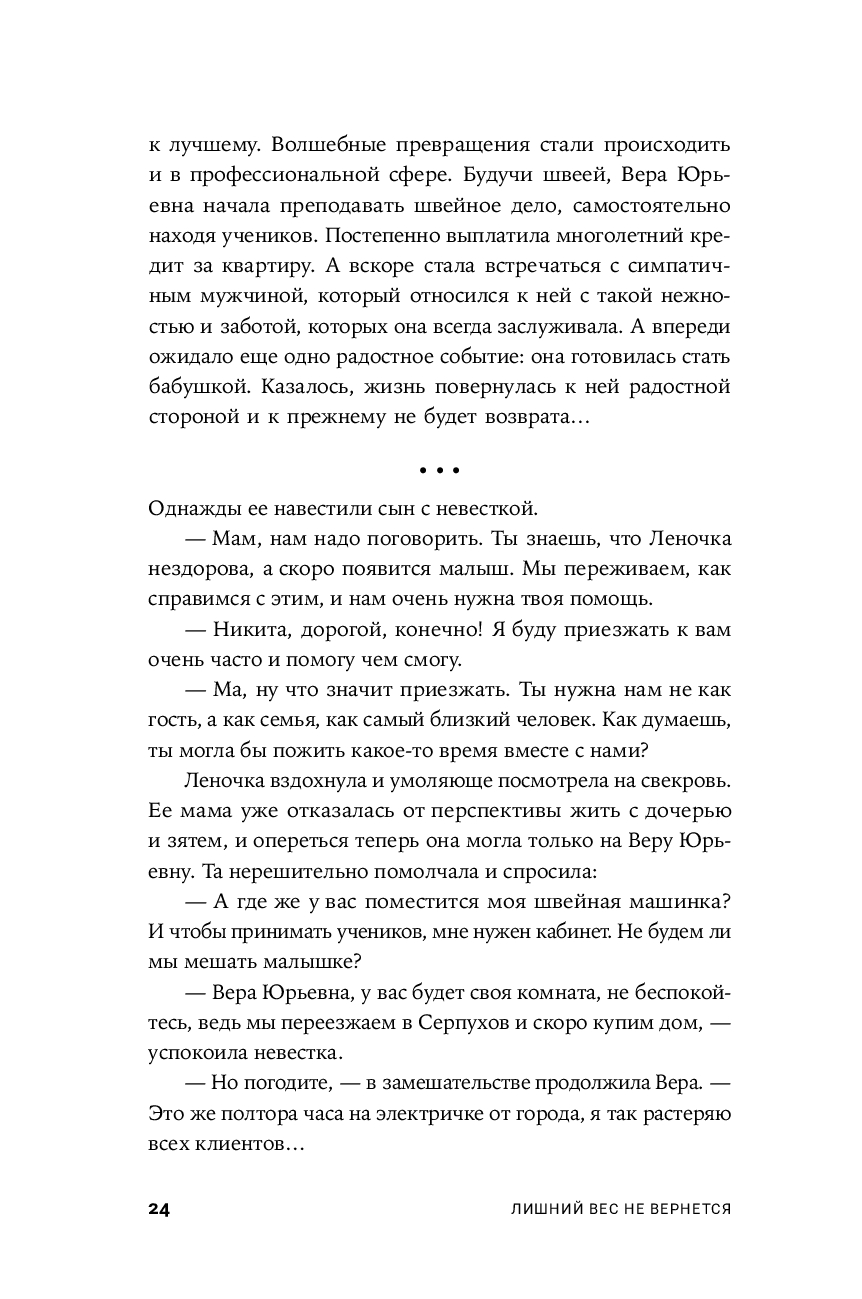 к лучшему. Волшебные превращения стали происходить и в профессиональной сфере. Будучи швеей, Вера Юрьевна начала преподавать швейное дело, самостоятельно находя учеников. Постепенно выплатила многолетний кредит за квартиру. А вскоре стала встречаться с симпатичным мужчиной, который относился к ней с такой нежностью и заботой, которых она всегда заслуживала. А впереди ожидало еще одно радостное событие: она готовилась стать бабушкой. Казалось, жизнь повернулась к ней радостной стороной и к прежнему не будет возврата…

• • •

Однажды ее навестили сын с невесткой.

— Мам, нам надо поговорить. Ты знаешь, что Леночка нездорова, а скоро появится малыш. Мы переживаем, как справимся с этим, и нам очень нужна твоя помощь.

— Никита, дорогой, конечно! Я буду приезжать к вам очень часто и помогу чем смогу.

— Ма, ну что значит приезжать. Ты нужна нам не как гость, а как семья, как самый близкий человек. Как думаешь, ты могла бы пожить какое-то время вместе с нами?

Леночка вздохнула и умоляюще посмотрела на свекровь. Ее мама уже отказалась от перспективы жить с дочерью и зятем, и опереться теперь она могла только на Веру Юрьевну. Та нерешительно помолчала и спросила:

— А где же у вас поместится моя швейная машинка? И чтобы принимать учеников, мне нужен кабинет. Не будем ли мы мешать малышке?

— Вера Юрьевна, у вас будет своя комната, не беспокойтесь, ведь мы переезжаем в Серпухов и скоро купим дом, — успокоила невестка.

— Но погодите, — в замешательстве продолжила Вера. — Это же полтора часа на электричке от города, я так растеряю всех клиентов…

24 ЛИШНИЙ ВЕС НЕ ВЕРНЕТСЯ